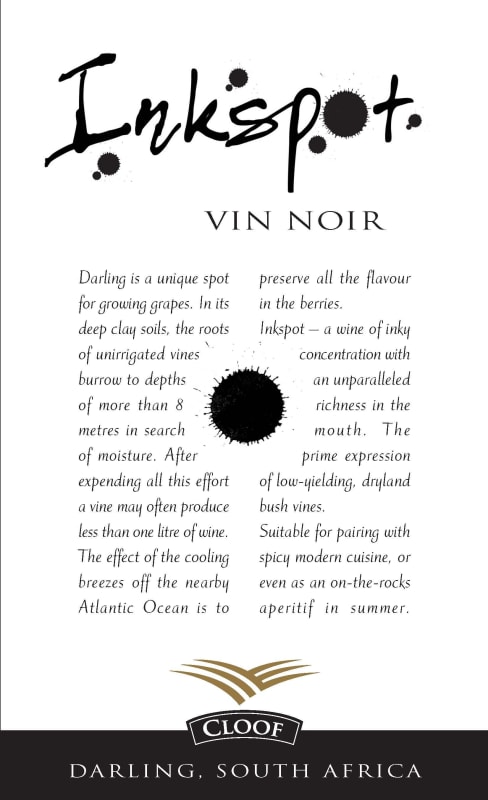 Inkspot

VIN NOIR

Darling is a unique spot for growing grapes. In its deep clay soils, the roots of unirrigated vines burrow to depths of more than 8 metres in search of moisture. After expending all this effort a vine may often produce less than one litre of wine. The effect of the cooling breezes off the nearby Atlantic Ocean is to preserve all the flavour in the berries.

Inkspot – a wine of inky concentration with an unparalleled richness in the mouth. The prime expression of low-yielding, dryland bush vines.

Suitable for pairing with spicy modern cuisine, or even as an on-the-rocks aperitif in summer.

CLOOF

DARLING, SOUTH AFRICA